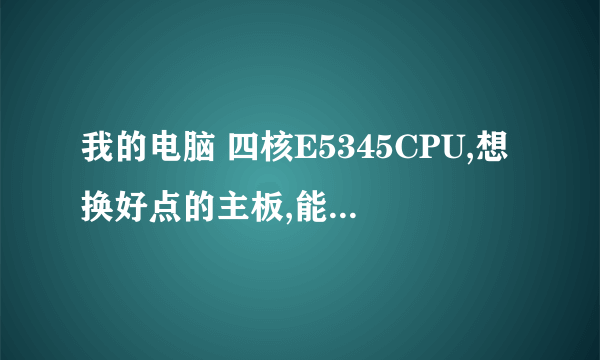 我的电脑 四核E5345CPU,想换好点的主板,能...